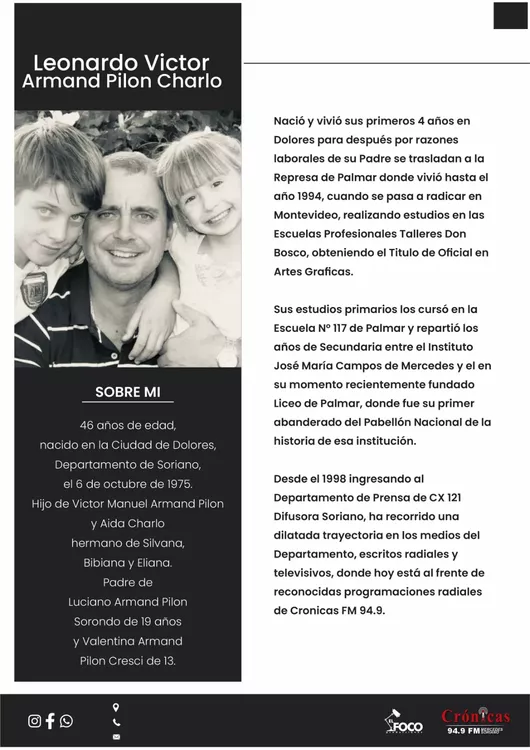 Leonardo Victor Armand Pilon Charlo

SOBRE MI

46 años de edad, nacido en la Ciudad de Dolores, Departamento de Soriano, el 6 de octubre de 1975. Hijo de Victor Manuel Armand Pilon y Aida Charlo hermano de Silvana, Bibiana y Eliana. Padre de Luciano Armand Pilon Sorondo de 19 años y Valentina Armand Pilon Cresci de 13.

Nació y vivió sus primeros 4 años en Dolores para después por razones laborales de su Padre se trasladan a la Represa de Palmar donde vivió hasta el año 1994, cuando se pasa a radicar en Montevideo, realizando estudios en las Escuelas Profesionales Talleres Don Bosco, obteniendo el Titulo de Oficial en Artes Graficas.

Sus estudios primarios los cursó en la Escuela N° 117 de Palmar y repartió los años de Secundaria entre el Instituto José María Campos de Mercedes y el en su momento recientemente fundado Liceo de Palmar, donde fue su primer abanderado del Pabellón Nacional de la historia de esa institución.

Desde el 1998 ingresando al Departamento de Prensa de CX 121 Difusora Soriano, ha recorrido una dilatada trayectoria en los medios del Departamento, escritos radiales y televisivos, donde hoy está al frente de reconocidas programaciones radiales de Cronicas FM 94.9.

EL FOCO

Crónicas 94.9 FM